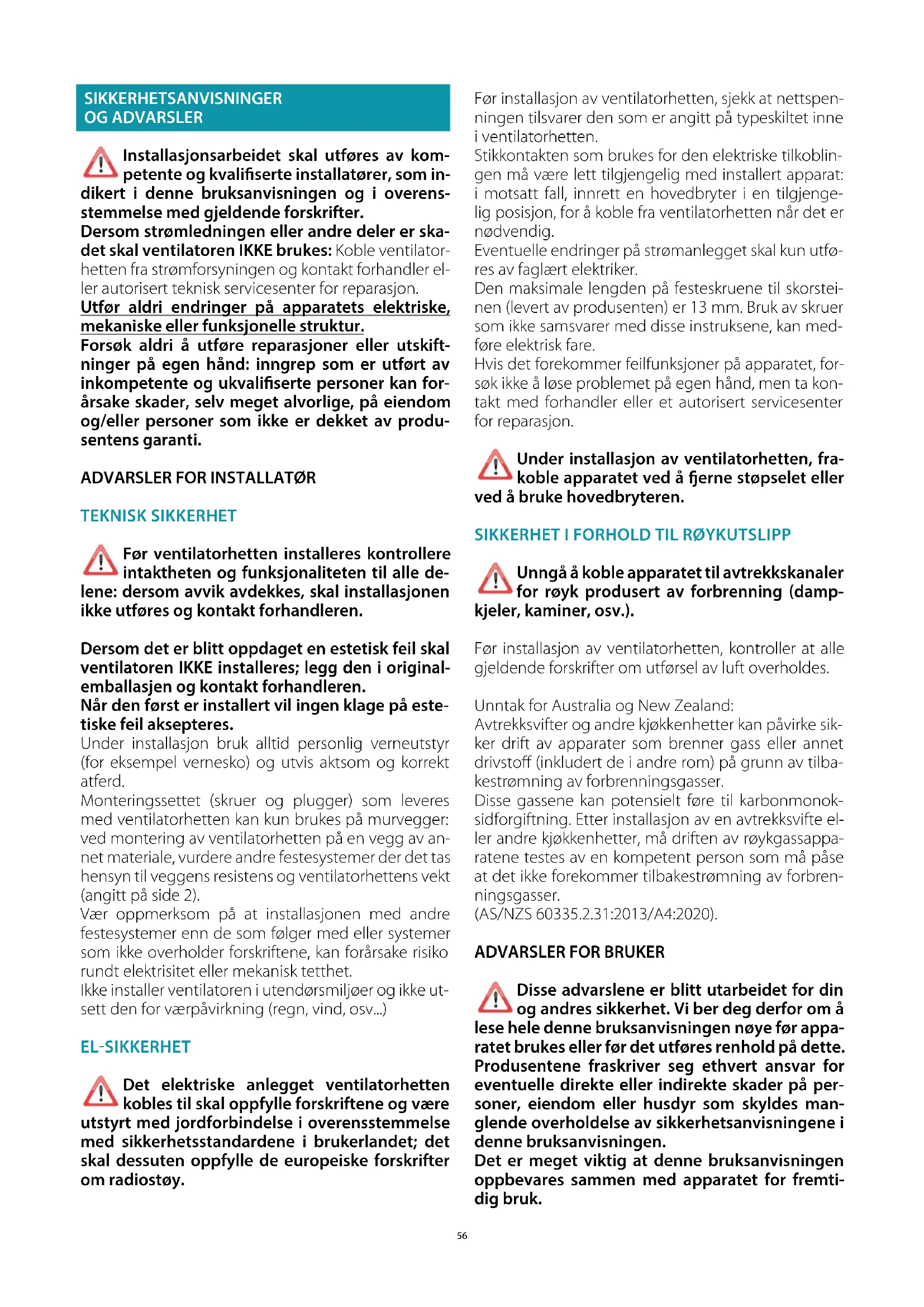 SIKKERHETSANVISNINGER OG ADVARSLER

Installasjonsarbeidet skal utføres av kompetente og kvalifiserte installatører, som indikert i denne bruksanvisningen og i overensstemmelse med gjeldende forskrifter.
Dersom strømledningen eller andre deler er skadet skal ventilatoren IKKE brukes: Koble ventilatorhetten fra strømforsyningen og kontakt forhandler eller autorisert teknisk servicesenter for reparasjon.
Utfør aldri endringer på apparatets elektriske, mekaniske eller funksjonelle struktur.
Forsøk aldri å utføre reparasjoner eller utskiftninger på egen hånd: inngrep som er utført av inkompetente og ukvalifiserte personer kan forårsake skader, selv meget alvorlige, på eiendom og/eller personer som ikke er dekket av produsentens garanti.

ADVARSLER FOR INSTALLATØR

TEKNISK SIKKERHET

Før ventilatorhetten installeres kontrollere intaktheten og funksjonaliteten til alle delene: dersom avvik avdekkes, skal installasjonen ikke utføres og kontakt forhandleren.

Dersom det er blitt oppdaget en estetisk feil skal ventilatoren IKKE installeres; legg den i originalemballasjen og kontakt forhandleren.
Når den først er installert vil ingen klage på estetiske feil aksepteres.
Under installasjon bruk alltid personlig verneutstyr (for eksempel vernesko) og utvis aktsom og korrekt atferd.
Monteringssettet (skruer og plugger) som leveres med ventilatorhetten kan kun brukes på murvegger: ved montering av ventilatorhetten på en vegg av annet materiale, vurdere andre festesystemer der det tas hensyn til veggens resistens og ventilatorhettens vekt (angitt på side 2).
Vær oppmerksom på at installasjonen med andre festesystemer enn de som følger med eller systemer som ikke overholder forskriftene, kan forårsake risiko rundt elektrisitet eller mekanisk tetthet.
Ikke installer ventilatoren i utendørsmiljøer og ikke utsett den for værpåvirkning (regn, vind, osv...)

EL-SIKKERHET

Det elektriske anlegget ventilatorhetten kobles til skal oppfylle forskriftene og være utstyrt med jordforbindelse i overensstemmelse med sikkerhetsstandardene i brukerlandet; det skal dessuten oppfylle de europeiske forskrifter om radiostøy.

Før installasjon av ventilatorhetten, sjekk at nettspenningen tilsvarer den som er angitt på typeskiltet inne i ventilatorhetten.
Stikkontakten som brukes for den elektriske tilkoblingen må være lett tilgjengelig med installert apparat: i motsatt fall, innrett en hovedbryter i en tilgjengelig posisjon, for å koble fra ventilatorhetten når det er nødvendig.
Eventuelle endringer på strømanlegget skal kun utføres av faglært elektriker.
Den maksimale lengden på festeskruene til skorsteinen (levert av produsenten) er 13 mm. Bruk av skruer som ikke samsvarer med disse instruksene, kan medføre elektrisk fare.
Hvis det forekommer feilfunksjoner på apparatet, forsøk ikke å løse problemet på egen hånd, men ta kontakt med forhandler eller et autorisert servicesenter for reparasjon.

Under installasjon av ventilatorhetten, frakoble apparatet ved å fjerne støpselet eller ved å bruke hovedbryteren.

SIKKERHET I FORHOLD TIL RØYKUTSLIPP

Unngå å koble apparatet til avtrekkskanaler for røyk produsert av forbrenning (dampkjeler, kaminer, osv.).

Før installasjon av ventilatorhetten, kontroller at alle gjeldende forskrifter om utførsel av luft overholdes.

Unntak for Australia og New Zealand:
Avtrekksvifter og andre kjøkkenhetter kan påvirke sikker drift av apparater som brenner gass eller annet drivstoff (inkludert de i andre rom) på grunn av tilbakestrømning av forbrenningsgasser.
Disse gassene kan potensielt føre til karbonmonoksidforgiftning. Etter installasjon av en avtrekksvifte eller andre kjøkkenhetter, må driften av røykgassapparatene testes av en kompetent person som må påse at det ikke forekommer tilbakestrømning av forbrenningsgasser.
(AS/NZS 60335.2.31:2013/A4:2020).

ADVARSLER FOR BRUKER

Disse advarslene er blitt utarbeidet for din og andres sikkerhet. Vi ber deg derfor om å lese hele denne bruksanvisningen nøye før apparatet brukes eller før det utføres renhold på dette.
Produsentene fraskriver seg ethvert ansvar for eventuelle direkte eller indirekte skader på personer, eiendom eller husdyr som skyldes manglende overholdelse av sikkerhetsanvisningene i denne bruksanvisningen.
Det er meget viktig at denne bruksanvisningen oppbevares sammen med apparatet for fremtidig bruk.

56